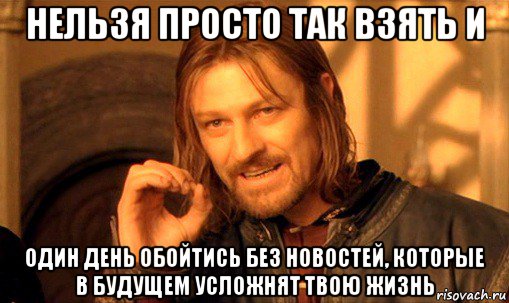 НЕЛЬЗЯ ПРОСТО ТАК ВЗЯТЬ И

ОДИН ДЕНЬ ОБОЙТИСЬ БЕЗ НОВОСТЕЙ, КОТОРЫЕ В БУДУЩЕМ УСЛОЖНЯТ ТВОЮ ЖИЗНЬ

risovach.ru